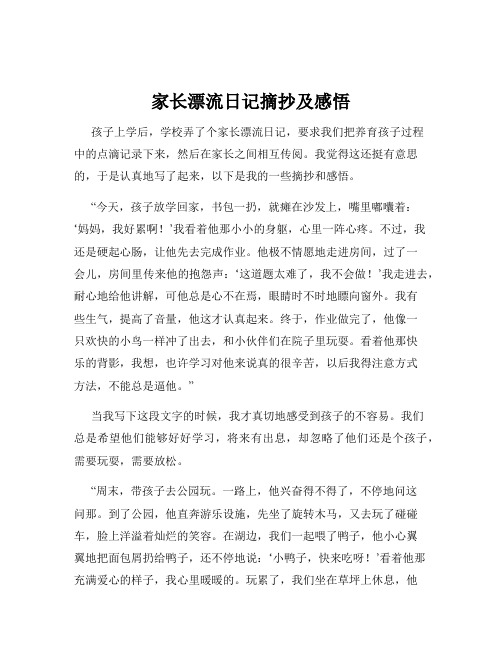 家长漂流日记摘抄及感悟

孩子上学后，学校弄了个家长漂流日记，要求我们把养育孩子过程中的点滴记录下来，然后在家长之间相互传阅。我觉得这还挺有意思的，于是认真地写了起来，以下是我的一些摘抄和感悟。

“今天，孩子放学回家，书包一扔，就瘫在沙发上，嘴里嘟囔着：‘妈妈，我好累啊！’我看着他那小小的身躯，心里一阵心疼。不过，我还是硬起心肠，让他先去完成作业。他极不情愿地走进房间，过了一会儿，房间里传来他的抱怨声：‘这道题太难了，我不会做！’我走进去，耐心地给他讲解，可他总是心不在焉，眼睛时不时地瞟向窗外。我有些生气，提高了音量，他这才认真起来。终于，作业做完了，他像一只欢快的小鸟一样冲了出去，和小伙伴们在院子里玩耍。看着他那快乐的背影，我想，也许学习对他来说真的很辛苦，以后我得注意方式方法，不能总是逼他。”

当我写下这段文字的时候，我才真切地感受到孩子的不容易。我们总是希望他们能够好好学习，将来有出息，却忽略了他们还是个孩子，需要玩耍，需要放松。

“周末，带孩子去公园玩。一路上，他兴奋得不得了，不停地问这问那。到了公园，他直奔游乐设施，先坐了旋转木马，又去玩了碰碰车，脸上洋溢着灿烂的笑容。在湖边，我们一起喂了鸭子，他小心翼翼地把面包屑扔给鸭子，还不停地说：‘小鸭子，快来吃呀！’看着他那充满爱心的样子，我心里暖暖的。玩累了，我们坐在草坪上休息，他